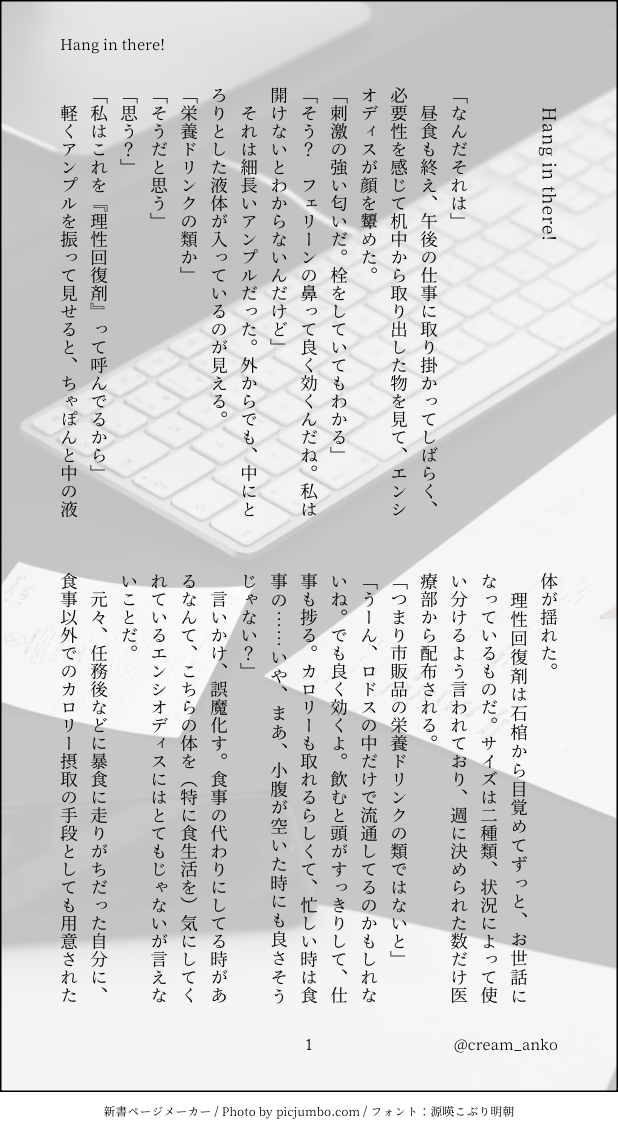 Hang in there!

Hang in there!

「なんだそれは」

昼食も終え、午後の仕事に取り掛かってしばらく、必要性を感じて机中から取り出した物を見て、エンシオディスが顔を顰めた。

「刺激の強い匂いだ。栓をしていてもわかる」

「そう？　フェリーンの鼻って良く効くんだね。私は開けないとわからないんだけど」

それは細長いアンプルだった。外からでも、中にとろりとした液体が入っているのが見える。

「栄養ドリンクの類か」

「そうだと思う」

「思う？」

「私はこれを『理性回復剤』って呼んでるから」

軽くアンプルを振って見せると、ちゃぽんと中の液体が揺れた。

理性回復剤は石棺から目覚めてずっと、お世話になっているものだ。サイズは二種類、状況によって使い分けるよう言われており、週に決められた数だけ医療部から配布される。

「つまり市販品の栄養ドリンクの類ではないと」

「うーん、ロドスの中だけで流通してるのかもしれないね。でも良く効くよ。飲むと頭がすっきりして、仕事も捗る。カロリーも取れるらしくて、忙しい時は食事の……いや、まあ、小腹が空いた時にも良さそうじゃない？」

言いかけ、誤魔化す。食事の代わりにしてる時があるなんて、こちらの体を（特に食生活を）気にしてくれているエンシオディスにはとてもじゃないが言えないことだ。

元々、任務後などに暴食に走りがちだった自分に、食事以外でのカロリー摂取の手段としても用意された

1

@cream_anko

新書ページメーカー / Photo by picjumbo.com / フォント：源暎こぶり明朝